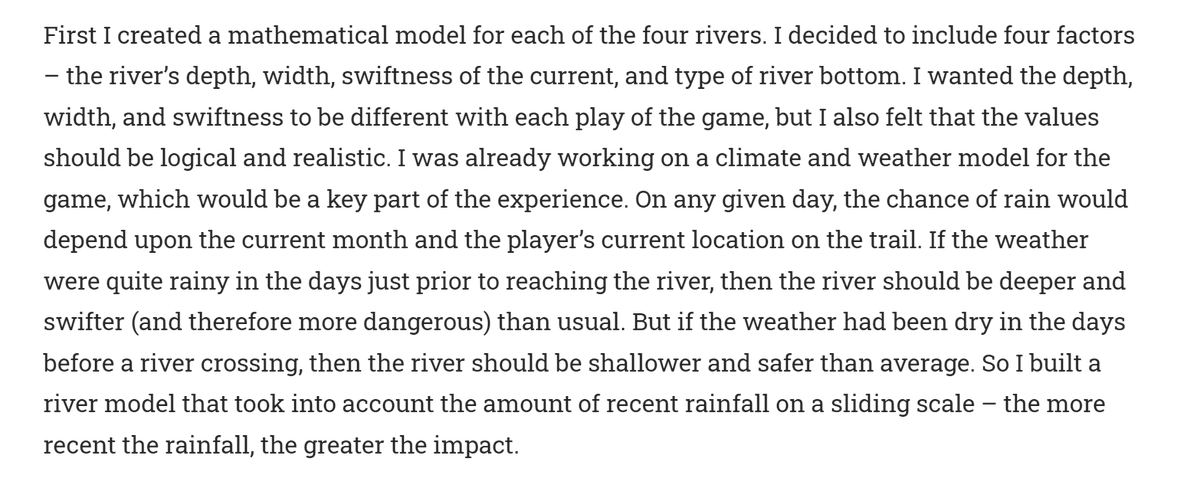 First I created a mathematical model for each of the four rivers. I decided to include four factors – the river's depth, width, swiftness of the current, and type of river bottom. I wanted the depth, width, and swiftness to be different with each play of the game, but I also felt that the values should be logical and realistic. I was already working on a climate and weather model for the game, which would be a key part of the experience. On any given day, the chance of rain would depend upon the current month and the player's current location on the trail. If the weather were quite rainy in the days just prior to reaching the river, then the river should be deeper and swifter (and therefore more dangerous) than usual. But if the weather had been dry in the days before a river crossing, then the river should be shallower and safer than average. So I built a river model that took into account the amount of recent rainfall on a sliding scale – the more recent the rainfall, the greater the impact.